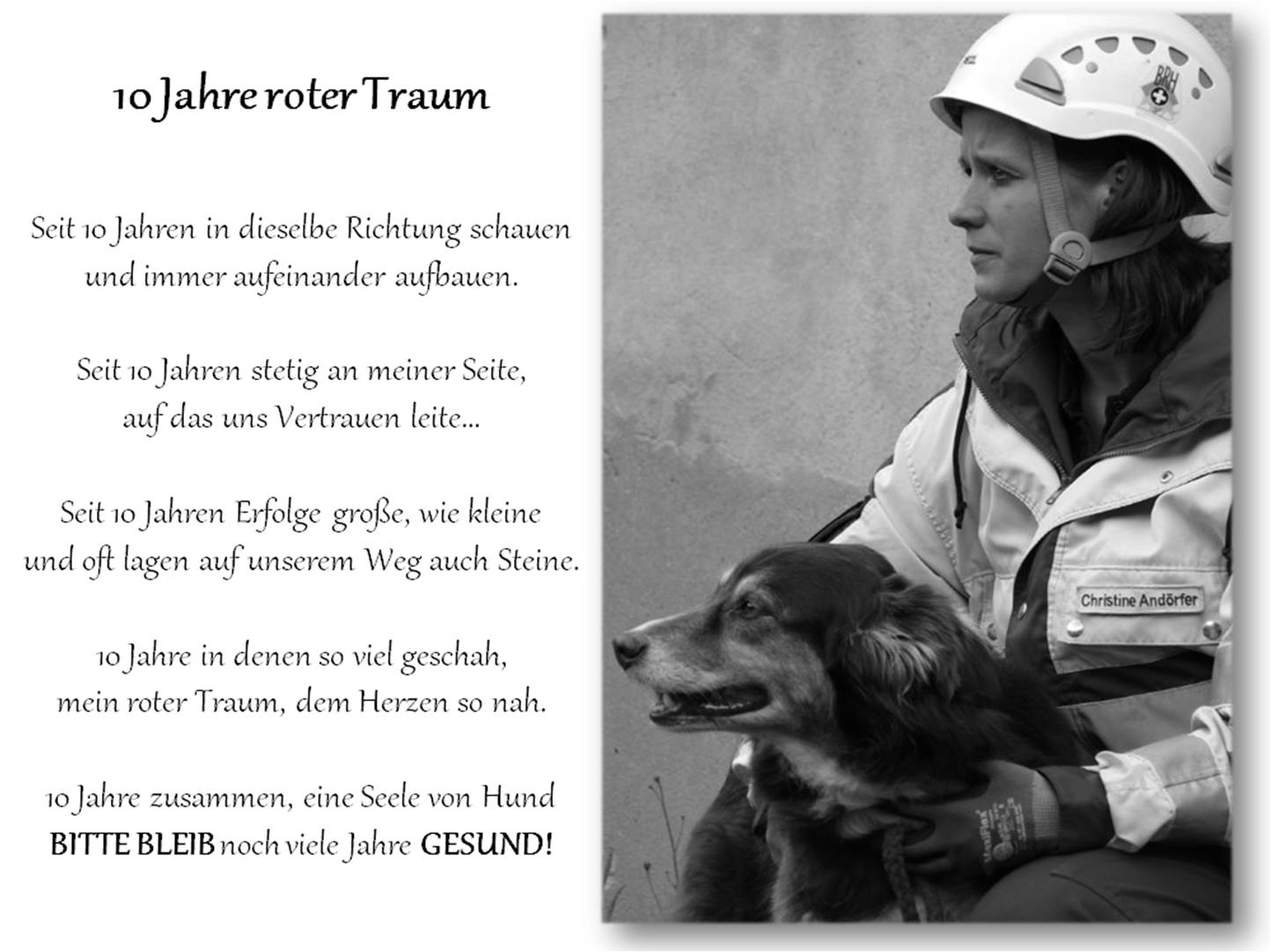 10 Jahre roter Traum

Seit 10 Jahren in dieselbe Richtung schauen
und immer aufeinander aufbauen.

Seit 10 Jahren stetig an meiner Seite,
auf das uns Vertrauen leite...

Seit 10 Jahren Erfolge große, wie kleine
und oft lagen auf unserem Weg auch Steine.

10 Jahre in denen so viel geschah,
mein roter Traum, dem Herzen so nah.

10 Jahre zusammen, eine Seele von Hund
BITTE BLEIB noch viele Jahre GESUND!

BRH

Christine Andörfer

MaxiFlex